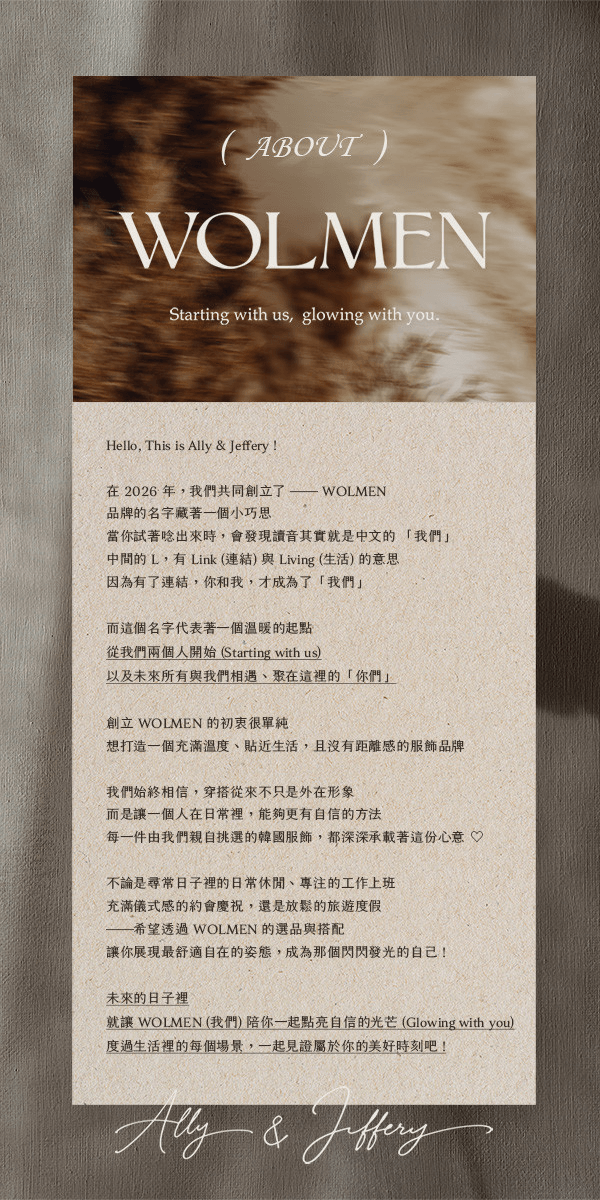 ( ABOUT )

WOLMEN

Starting with us, glowing with you.

Hello, This is Ally & Jeffery !

在2026年，我們共同創立了 —— WOLMEN
品牌的名字藏著一個小巧思
當你試著唸出來時，會發現讀音其實就是中文的「我們」
中間的L，有Link (連結) 與Living (生活) 的意思
因為有了連結，你和我，才成為了「我們」

而這個名字代表著一個溫暖的起點
從我們兩個人開始 (Starting with us)
以及未來所有與我們相遇、聚在這裡的「你們」

創立WOLMEN的初衷很單純
想打造一個充滿溫度、貼近生活，且沒有距離感的服飾品牌

我們始終相信，穿搭從來不只是外在形象
而是讓一個人在日常裡，能夠更有自信的方法
每一件由我們親自挑選的韓國服飾，都深深承載著這份心意 ♡

不論是尋常日子裡的日常休閒、專注的工作上班
充滿儀式感的約會慶祝，還是放鬆的旅遊度假
——希望透過WOLMEN的選品與搭配
讓你展現最舒適自在的姿態，成為那個閃閃發光的自己！

未來的日子裡
就讓WOLMEN (我們) 陪你一起點亮自信的光芒 (Glowing with you)
度過生活裡的每個場景，一起見證屬於你的美好時刻吧！

Ally & Jeffery